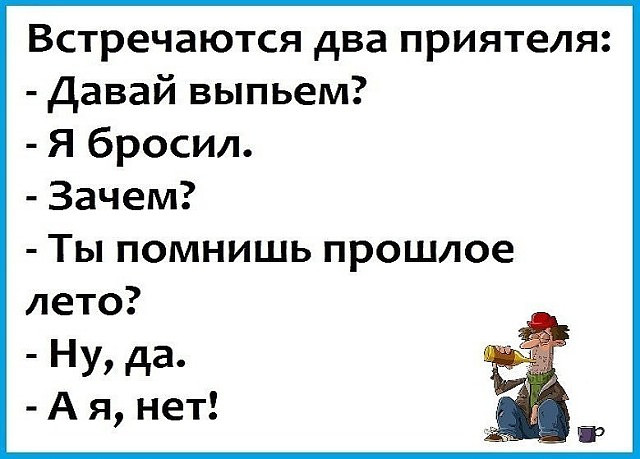 Встречаются два приятеля:
- Давай выпьем?
- Я бросил.
- Зачем?
- Ты помнишь прошлое лето?
- Ну, да.
- А я, нет!